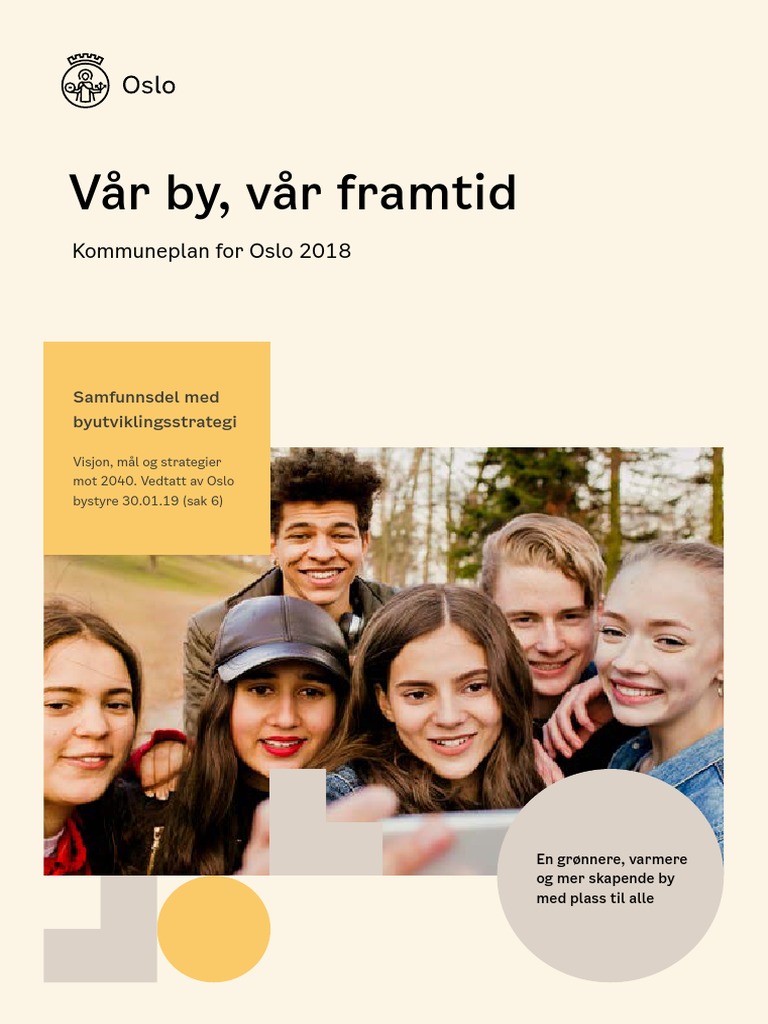 Oslo

Vår by, vår framtid

Kommuneplan for Oslo 2018

Samfunnsdel med byutviklingsstrategi

Visjon, mål og strategier mot 2040. Vedtatt av Oslo bystyre 30.01.19 (sak 6)

En grønnere, varmere og mer skapende by med plass til alle